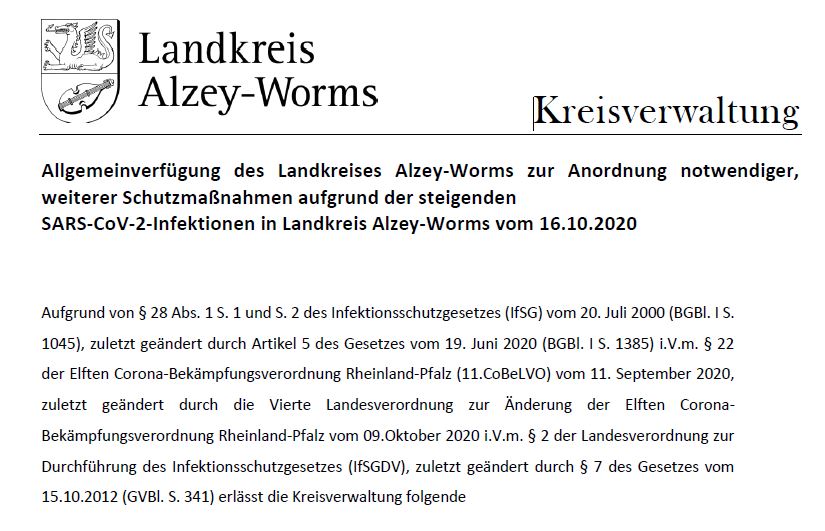 Landkreis Alzey-Worms

Kreisverwaltung

Allgemeinverfügung des Landkreises Alzey-Worms zur Anordnung notwendiger, weiterer Schutzmaßnahmen aufgrund der steigenden SARS-CoV-2-Infektionen in Landkreis Alzey-Worms vom 16.10.2020

Aufgrund von § 28 Abs. 1 S. 1 und S. 2 des Infektionsschutzgesetzes (IfSG) vom 20. Juli 2000 (BGBl. I S. 1045), zuletzt geändert durch Artikel 5 des Gesetzes vom 19. Juni 2020 (BGBl. I S. 1385) i.V.m. § 22 der Elften Corona-Bekämpfungsverordnung Rheinland-Pfalz (11.CoBeLVO) vom 11. September 2020, zuletzt geändert durch die Vierte Landesverordnung zur Änderung der Elften Corona-Bekämpfungsverordnung Rheinland-Pfalz vom 09.Oktober 2020 i.V.m. § 2 der Landesverordnung zur Durchführung des Infektionsschutzgesetzes (IfSGDV), zuletzt geändert durch § 7 des Gesetzes vom 15.10.2012 (GVBl. S. 341) erlässt die Kreisverwaltung folgende